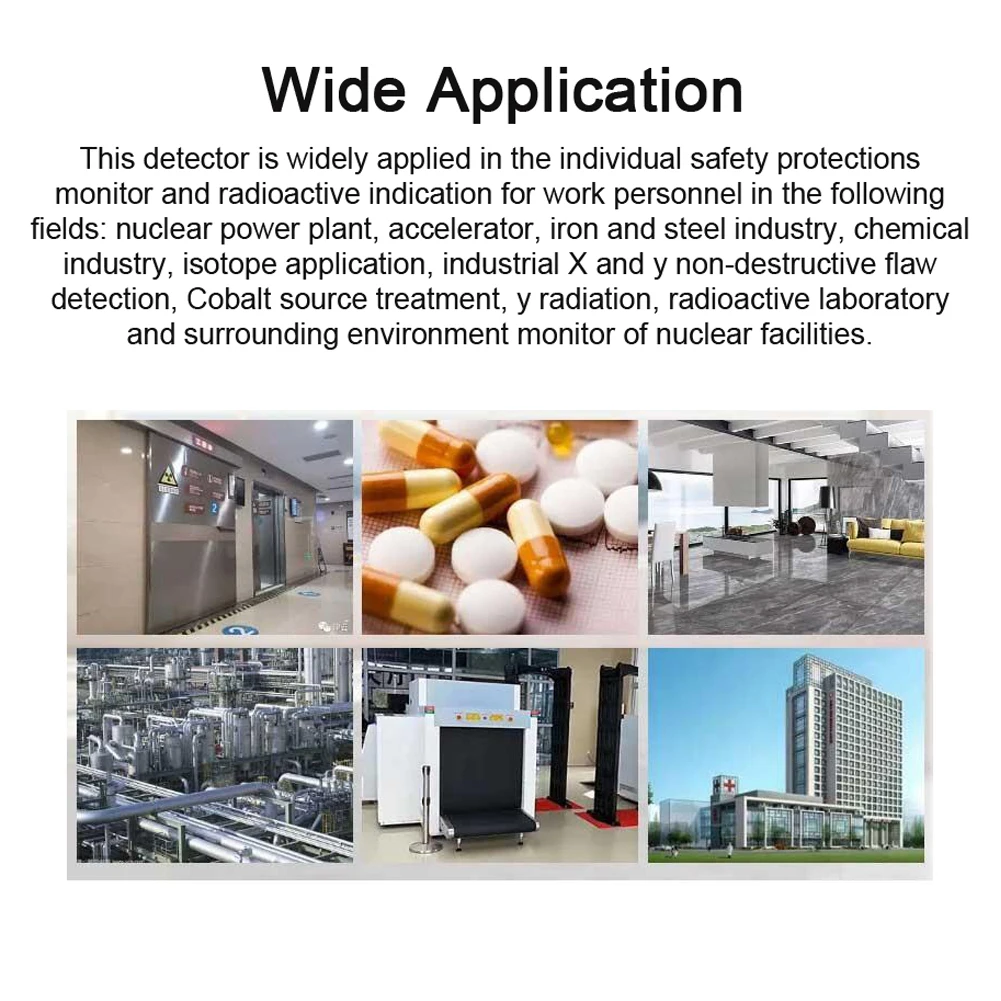 Wide Application

This detector is widely applied in the individual safety protections monitor and radioactive indication for work personnel in the following fields: nuclear power plant, accelerator, iron and steel industry, chemical industry, isotope application, industrial X and y non-destructive flaw detection, Cobalt source treatment, y radiation, radioactive laboratory and surrounding environment monitor of nuclear facilities.